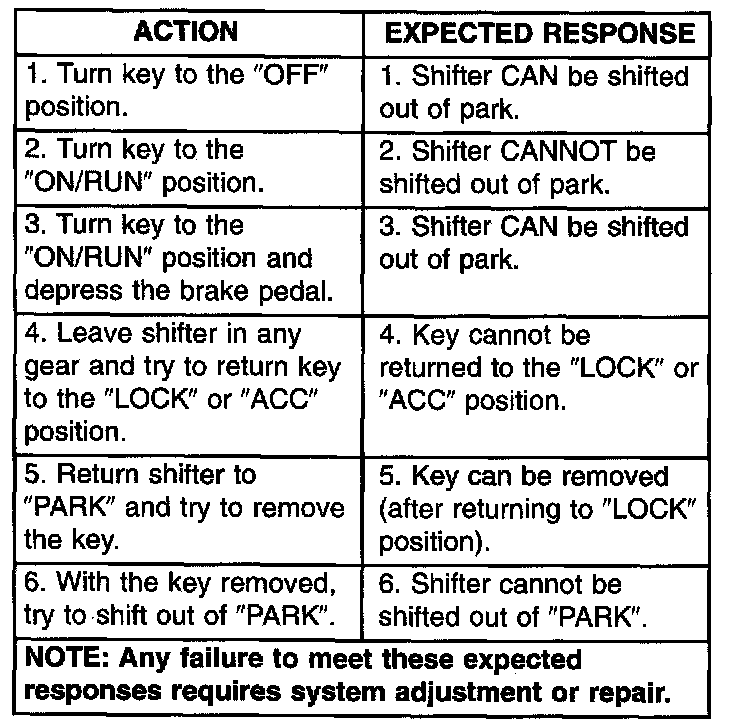 | ACTION | EXPECTED RESPONSE |
|---|---|
| 1. Turn key to the "OFF" position. | 1. Shifter CAN be shifted out of park. |
| 2. Turn key to the "ON/RUN" position. | 2. Shifter CANNOT be shifted out of park. |
| 3. Turn key to the "ON/RUN" position and depress the brake pedal. | 3. Shifter CAN be shifted out of park. |
| 4. Leave shifter in any gear and try to return key to the "LOCK" or "ACC" position. | 4. Key cannot be returned to the "LOCK" or "ACC" position. |
| 5. Return shifter to "PARK" and try to remove the key. | 5. Key can be removed (after returning to "LOCK" position). |
| 6. With the key removed, try to shift out of "PARK". | 6. Shifter cannot be shifted out of "PARK". |

NOTE: Any failure to meet these expected responses requires system adjustment or repair.